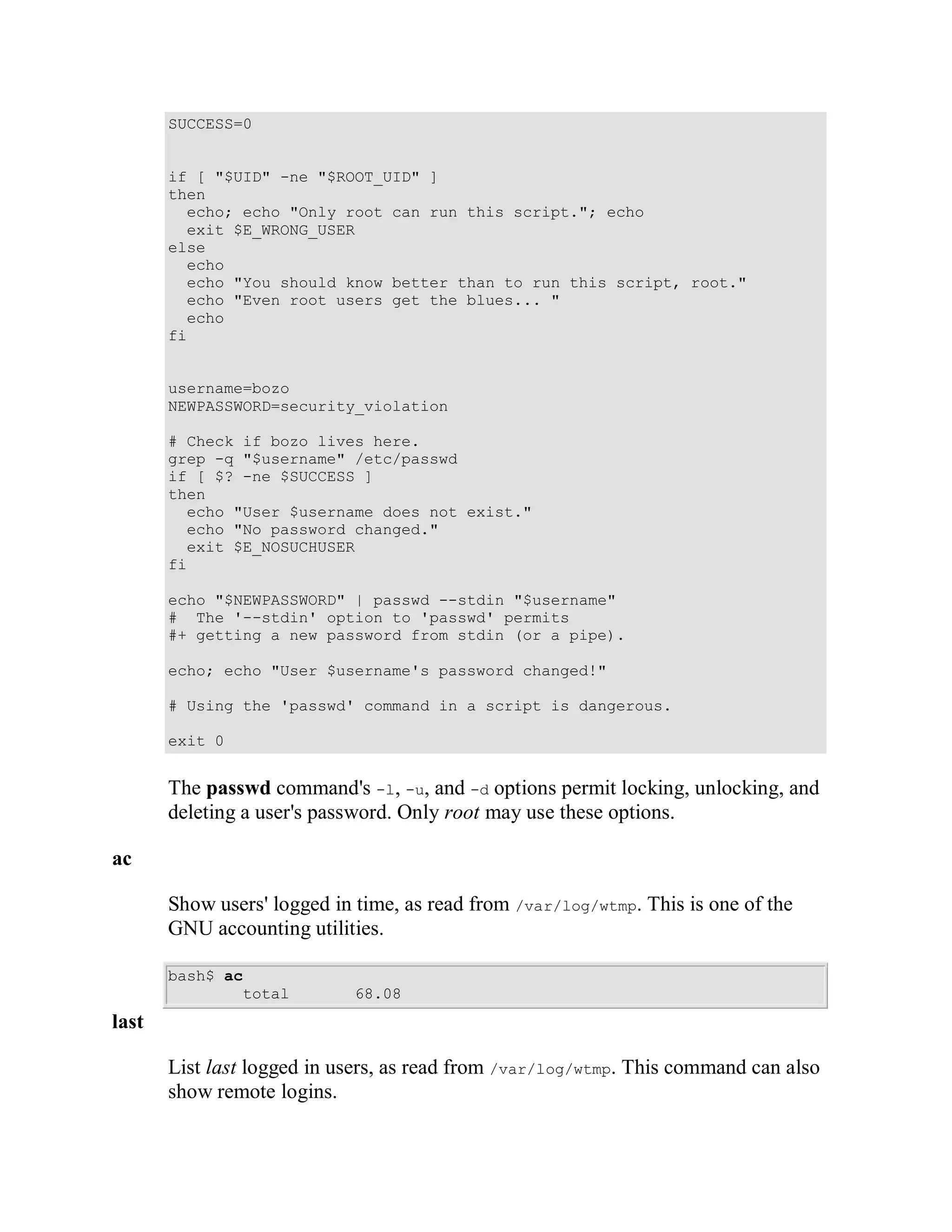 SUCCESS=0

if [ "$UID" -ne "$ROOT_UID" ]
then
  echo; echo "Only root can run this script."; echo
  exit $E_WRONG_USER
else
  echo
  echo "You should know better than to run this script, root."
  echo "Even root users get the blues... "
  echo
fi

username=bozo
NEWPASSWORD=security_violation

# Check if bozo lives here.
grep -q "$username" /etc/passwd
if [ $? -ne $SUCCESS ]
then
  echo "User $username does not exist."
  echo "No password changed."
  exit $E_NOSUCHUSER
fi

echo "$NEWPASSWORD" | passwd --stdin "$username"
#  The '--stdin' option to 'passwd' permits
#+ getting a new password from stdin (or a pipe).

echo; echo "User $username's password changed!"

# Using the 'passwd' command in a script is dangerous.

exit 0

The passwd command's -l, -u, and -d options permit locking, unlocking, and deleting a user's password. Only root may use these options.

ac

Show users' logged in time, as read from /var/log/wtmp. This is one of the GNU accounting utilities.

bash$ ac
        total       68.08

last

List last logged in users, as read from /var/log/wtmp. This command can also show remote logins.